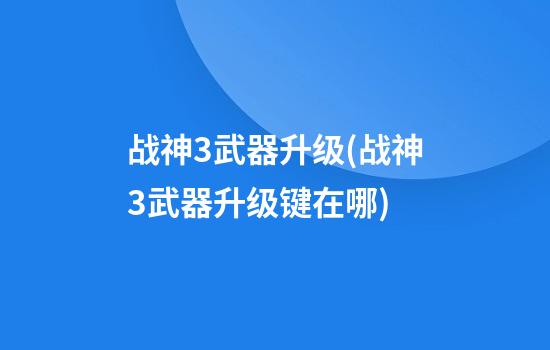 战神3武器升级(战神3武器升级键在哪)